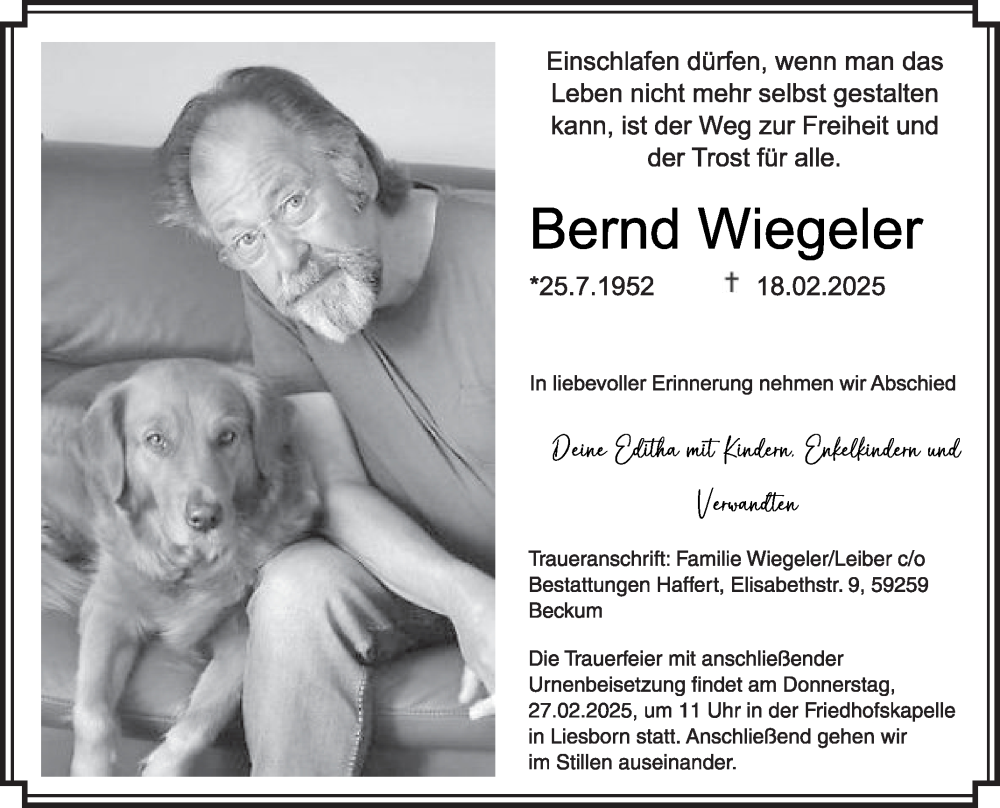 Einschlafen dürfen, wenn man das Leben nicht mehr selbst gestalten kann, ist der Weg zur Freiheit und der Trost für alle.

Bernd Wiegeler

*25.7.1952 † 18.02.2025

In liebevoller Erinnerung nehmen wir Abschied

Deine Editha mit Kindern, Enkelkindern und Verwandten

Traueranschrift: Familie Wiegeler/Leiber c/o Bestattungen Haffert, Elisabethstr. 9, 59259 Beckum

Die Trauerfeier mit anschließender Urnenbeisetzung findet am Donnerstag, 27.02.2025, um 11 Uhr in der Friedhofskapelle in Liesborn statt. Anschließend gehen wir im Stillen auseinander.